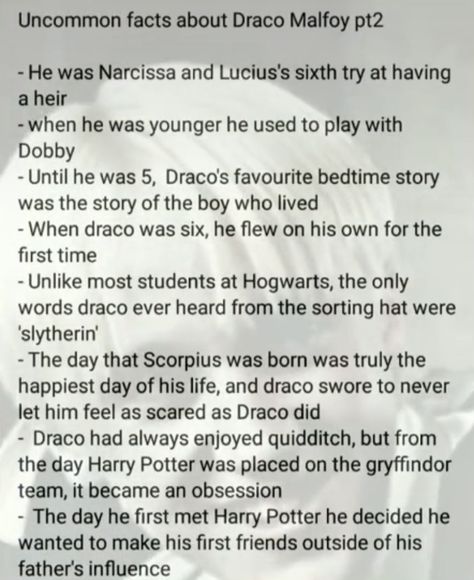 Uncommon facts about Draco Malfoy pt2

- He was Narcissa and Lucius's sixth try at having a heir
- when he was younger he used to play with Dobby
- Until he was 5, Draco's favourite bedtime story was the story of the boy who lived
- When draco was six, he flew on his own for the first time
- Unlike most students at Hogwarts, the only words draco ever heard from the sorting hat were 'slytherin'
- The day that Scorpius was born was truly the happiest day of his life, and draco swore to never let him feel as scared as Draco did
- Draco had always enjoyed quidditch, but from the day Harry Potter was placed on the gryffindor team, it became an obsession
- The day he first met Harry Potter he decided he wanted to make his first friends outside of his father's influence